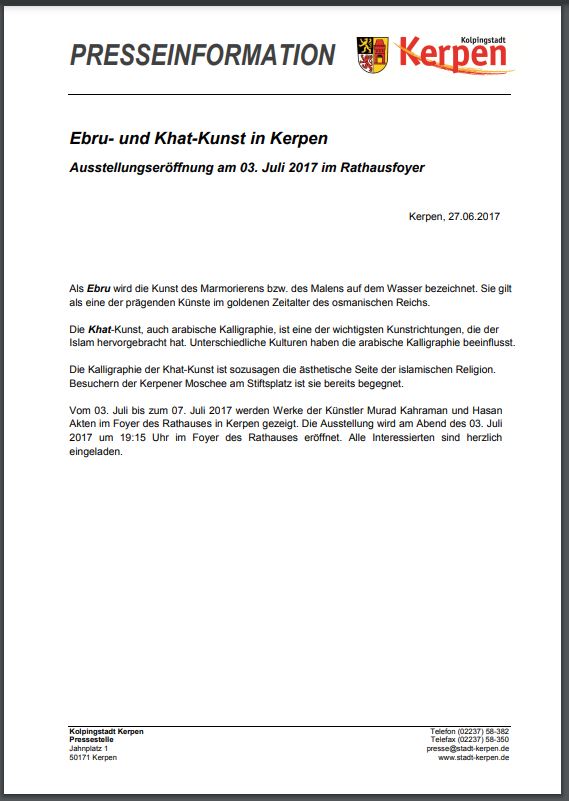 PRESSEINFORMATION

Kolpingstadt Kerpen

Ebru- und Khat-Kunst in Kerpen

Ausstellungseröffnung am 03. Juli 2017 im Rathausfoyer

Kerpen, 27.06.2017

Als Ebru wird die Kunst des Marmorierens bzw. des Malens auf dem Wasser bezeichnet. Sie gilt als eine der prägenden Künste im goldenen Zeitalter des osmanischen Reichs.

Die Khat-Kunst, auch arabische Kalligraphie, ist eine der wichtigsten Kunstrichtungen, die der Islam hervorgebracht hat. Unterschiedliche Kulturen haben die arabische Kalligraphie beeinflusst.

Die Kalligraphie der Khat-Kunst ist sozusagen die ästhetische Seite der islamischen Religion. Besuchern der Kerpener Moschee am Stiftsplatz ist sie bereits begegnet.

Vom 03. Juli bis zum 07. Juli 2017 werden Werke der Künstler Murad Kahraman und Hasan Akten im Foyer des Rathauses in Kerpen gezeigt. Die Ausstellung wird am Abend des 03. Juli 2017 um 19:15 Uhr im Foyer des Rathauses eröffnet. Alle Interessierten sind herzlich eingeladen.

Kolpingstadt Kerpen
Pressestelle
Jahnplatz 1
50171 Kerpen

Telefon (02237) 58-382
Telefax (02237) 58-350
presse@stadt-kerpen.de
www.stadt-kerpen.de